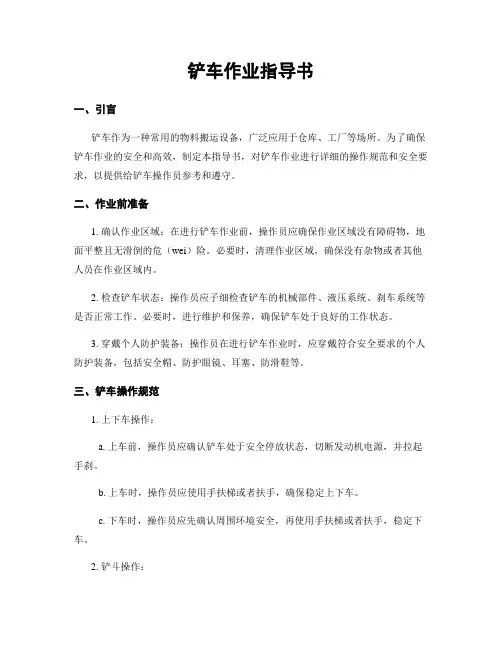 铲车作业指导书

一、引言

铲车作为一种常用的物料搬运设备，广泛应用于仓库、工厂等场所。为了确保铲车作业的安全和高效，制定本指导书，对铲车作业进行详细的操作规范和安全要求，以提供给铲车操作员参考和遵守。

二、作业前准备

1. 确认作业区域：在进行铲车作业前，操作员应确保作业区域没有障碍物，地面平整且无滑倒的危（wei）险。必要时，清理作业区域，确保没有杂物或者其他人员在作业区域内。

2. 检查铲车状态：操作员应子细检查铲车的机械部件、液压系统、刹车系统等是否正常工作。必要时，进行维护和保养，确保铲车处于良好的工作状态。

3. 穿戴个人防护装备：操作员在进行铲车作业时，应穿戴符合安全要求的个人防护装备，包括安全帽、防护眼镜、耳塞、防滑鞋等。

三、铲车操作规范

1. 上下车操作：

a. 上车前，操作员应确认铲车处于安全停放状态，切断发动机电源，并拉起手刹。

b. 上车时，操作员应使用手扶梯或者扶手，确保稳定上下车。

c. 下车时，操作员应先确认周围环境安全，再使用手扶梯或者扶手，稳定下车。

2. 铲斗操作：